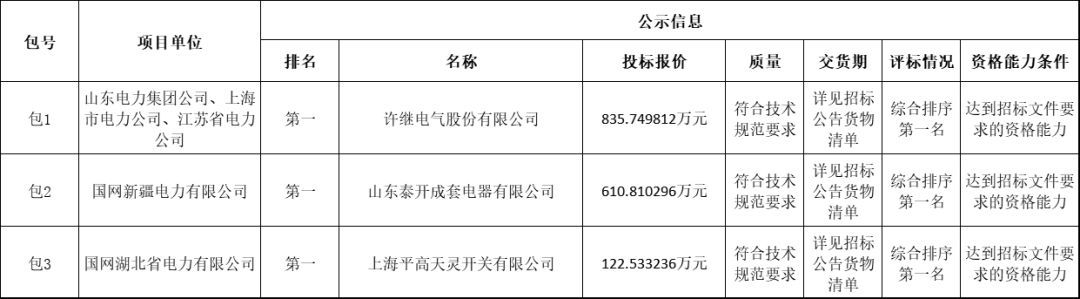 | 包号 | 项目单位 | 公示信息 | | | | | | |
|---|---|---|---|---|---|---|---|---|
| | | 排名 | 名称 | 投标报价 | 质量 | 交货期 | 评标情况 | 资格能力条件 |
| 包1 | 山东电力集团公司、上海市电力公司、江苏省电力公司 | 第一 | 许继电气股份有限公司 | 835.749812万元 | 符合技术规范要求 | 详见招标公告货物清单 | 综合排序第一名 | 达到招标文件要求的资格能力 |
| 包2 | 国网新疆电力有限公司 | 第一 | 山东泰开成套电器有限公司 | 610.810296万元 | 符合技术规范要求 | 详见招标公告货物清单 | 综合排序第一名 | 达到招标文件要求的资格能力 |
| 包3 | 国网湖北省电力有限公司 | 第一 | 上海平高天灵开关有限公司 | 122.533236万元 | 符合技术规范要求 | 详见招标公告货物清单 | 综合排序第一名 | 达到招标文件要求的资格能力 |